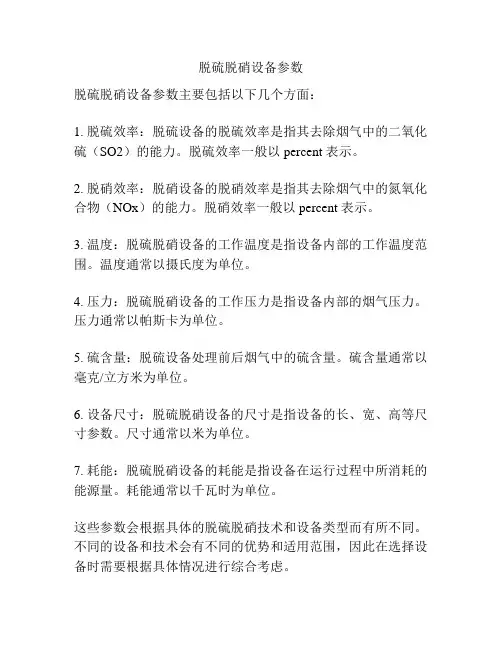 脱硫脱硝设备参数

脱硫脱硝设备参数主要包括以下几个方面：

1. 脱硫效率：脱硫设备的脱硫效率是指其去除烟气中的二氧化硫（SO2）的能力。脱硫效率一般以 percent 表示。

2. 脱硝效率：脱硝设备的脱硝效率是指其去除烟气中的氮氧化合物（NOx）的能力。脱硝效率一般以 percent 表示。

3. 温度：脱硫脱硝设备的工作温度是指设备内部的工作温度范围。温度通常以摄氏度为单位。

4. 压力：脱硫脱硝设备的工作压力是指设备内部的烟气压力。压力通常以帕斯卡为单位。

5. 硫含量：脱硫设备处理前后烟气中的硫含量。硫含量通常以毫克/立方米为单位。

6. 设备尺寸：脱硫脱硝设备的尺寸是指设备的长、宽、高等尺寸参数。尺寸通常以米为单位。

7. 耗能：脱硫脱硝设备的耗能是指设备在运行过程中所消耗的能源量。耗能通常以千瓦时为单位。

这些参数会根据具体的脱硫脱硝技术和设备类型而有所不同。不同的设备和技术会有不同的优势和适用范围，因此在选择设备时需要根据具体情况进行综合考虑。